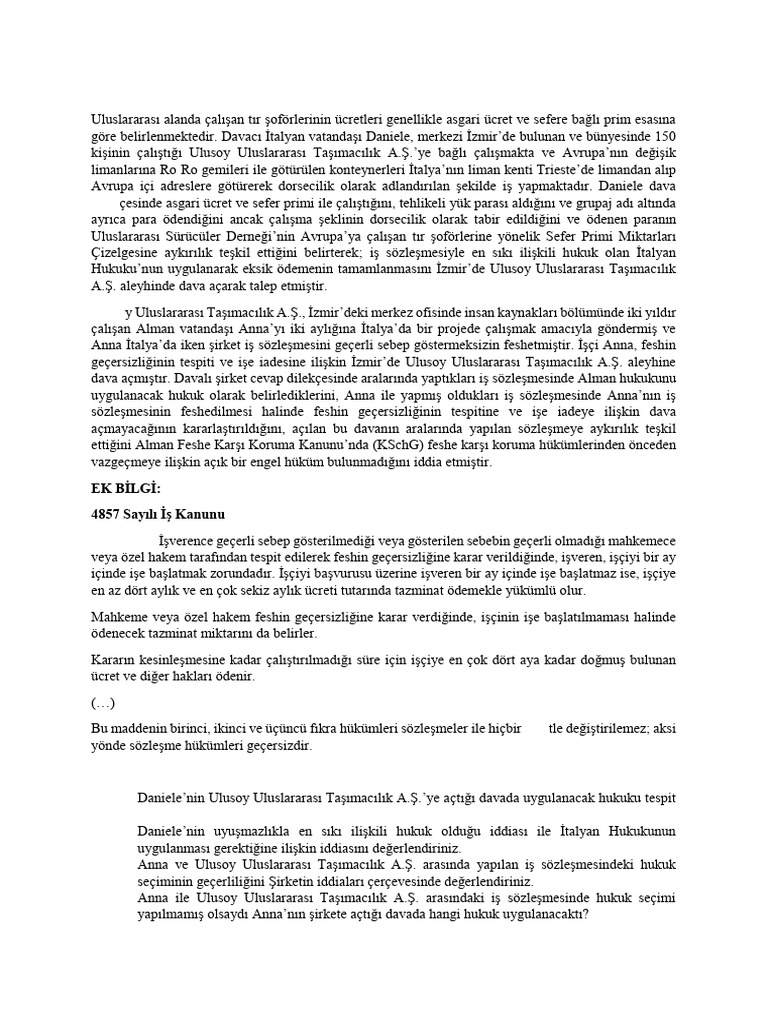 Uluslararası alanda çalışan tır şoförlerinin ücretleri genellikle asgari ücret ve sefere bağlı prim esasına göre belirlenmektedir. Davacı İtalyan vatandaşı Daniele, merkezi İzmir'de bulunan ve bünyesinde 150 kişinin çalıştığı Ulusoy Uluslararası Taşımacılık A.Ş.'ye bağlı çalışmakta ve Avrupa'nın değişik limanlarına Ro Ro gemileri ile götürülen konteynerleri İtalya'nın liman kenti Trieste'de limandan alıp Avrupa içi adreslere götürerek dorsecilik olarak adlandırılan şekilde iş yapmaktadır. Daniele dava çesinde asgari ücret ve sefer primi ile çalıştığını, tehlikeli yük parası aldığını ve grupaj adı altında ayrıca para ödendiğini ancak çalışma şeklinin dorsecilik olarak tabir edildiğini ve ödenen paranın Uluslararası Sürücüler Derneği'nin Avrupa'ya çalışan tır şoförlerine yönelik Sefer Primi Miktarları Çizelgesine aykırılık teşkil ettiğini belirterek; iş sözleşmesiyle en sıkı ilişkili hukuk olan İtalyan Hukuku'nun uygulanarak eksik ödemenin tamamlanmasını İzmir'de Ulusoy Uluslararası Taşımacılık A.Ş. aleyhinde dava açarak talep etmiştir.

y Uluslararası Taşımacılık A.Ş., İzmir'deki merkez ofisinde insan kaynakları bölümünde iki yıldır çalışan Alman vatandaşı Anna'yı iki aylığına İtalya'da bir projede çalışmak amacıyla göndermiş ve Anna İtalya'da iken şirket iş sözleşmesini geçerli sebep göstermeksizin feshetmiştir. İşçi Anna, feshin geçersizliğinin tespiti ve işe iadesine ilişkin İzmir'de Ulusoy Uluslararası Taşımacılık A.Ş. aleyhine dava açmıştır. Davalı şirket cevap dilekçesinde aralarında yaptıkları iş sözleşmesinde Alman hukukunu uygulanacak hukuk olarak belirlediklerini, Anna ile yapmış oldukları iş sözleşmesinde Anna'nın iş sözleşmesinin feshedilmesi halinde feshin geçersizliğinin tespitine ve işe iadeye ilişkin dava açmayacağının kararlaştırıldığını, açılan bu davanın aralarında yapılan sözleşmeye aykırılık teşkil ettiğini Alman Feshe Karşı Koruma Kanunu'nda (KSchG) feshe karşı koruma hükümlerinden önceden vazgeçmeye ilişkin açık bir engel hüküm bulunmadığını iddia etmiştir.

EK BİLGİ:

4857 Sayılı İş Kanunu

İşverence geçerli sebep gösterilmediği veya gösterilen sebebin geçerli olmadığı mahkemece veya özel hakem tarafından tespit edilerek feshin geçersizliğine karar verildiğinde, işveren, işçiyi bir ay içinde işe başlatmak zorundadır. İşçiyi başvurusu üzerine işveren bir ay içinde işe başlatmaz ise, işçiye en az dört aylık ve en çok sekiz aylık ücreti tutarında tazminat ödemekle yükümlü olur.

Mahkeme veya özel hakem feshin geçersizliğine karar verdiğinde, işçinin işe başlatılmaması halinde ödenecek tazminat miktarını da belirler.

Kararın kesinleşmesine kadar çalıştırılmadığı süre için işçiye en çok dört aya kadar doğmuş bulunan ücret ve diğer hakları ödenir.

(…)

Bu maddenin birinci, ikinci ve üçüncü fıkra hükümleri sözleşmeler ile hiçbir tle değiştirilemez; aksi yönde sözleşme hükümleri geçersizdir.

Daniele'nin Ulusoy Uluslararası Taşımacılık A.Ş.'ye açtığı davada uygulanacak hukuku tespit

Daniele'nin uyuşmazlıkla en sıkı ilişkili hukuk olduğu iddiası ile İtalyan Hukukunun uygulanması gerektiğine ilişkin iddiasını değerlendiriniz.
Anna ve Ulusoy Uluslararası Taşımacılık A.Ş. arasında yapılan iş sözleşmesindeki hukuk seçiminin geçerliliğini Şirketin iddiaları çerçevesinde değerlendiriniz.
Anna ile Ulusoy Uluslararası Taşımacılık A.Ş. arasındaki iş sözleşmesinde hukuk seçimi yapılmamış olsaydı Anna'nın şirkete açtığı davada hangi hukuk uygulanacaktı?